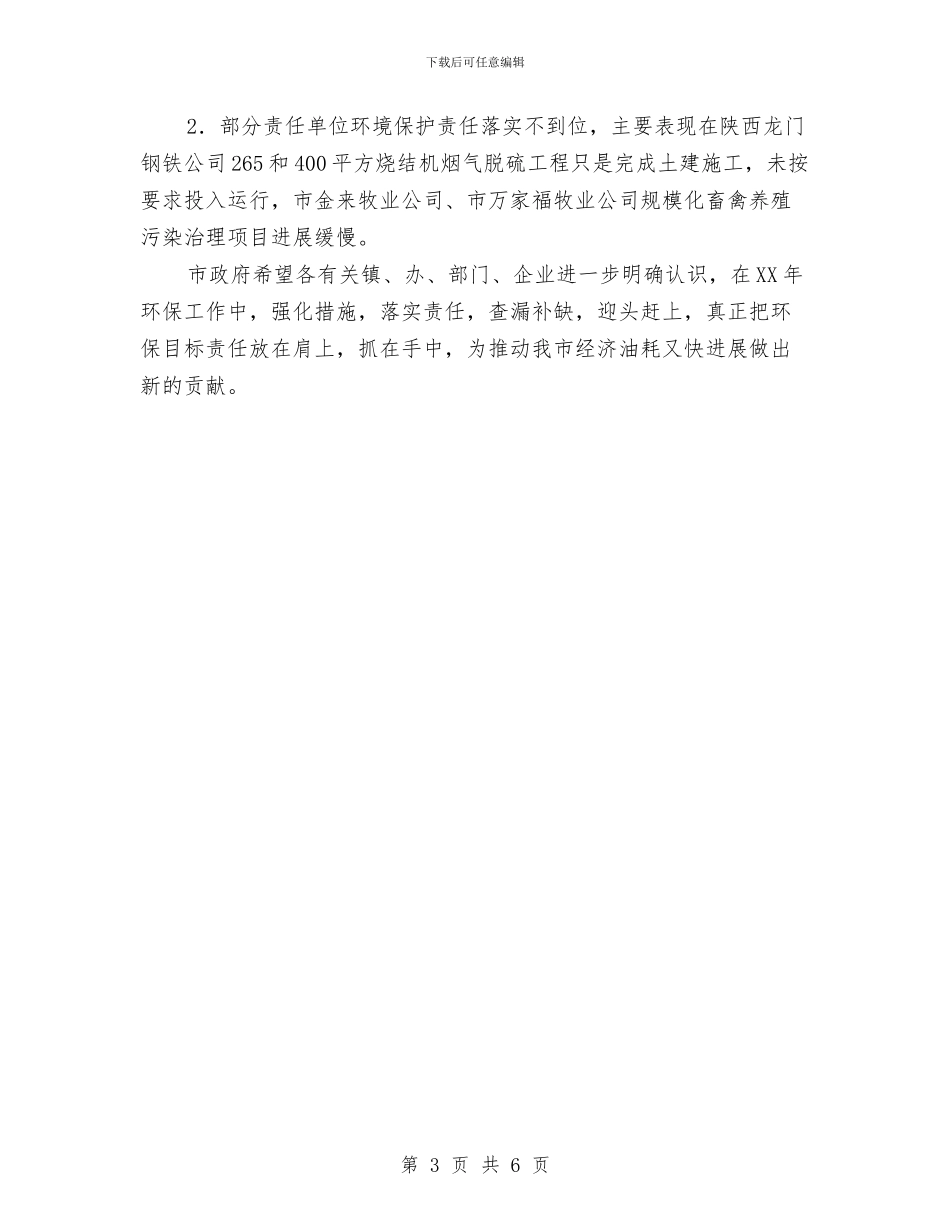 下载后可任意编辑

2．部分责任单位环境保护责任落实不到位，主要表现在陕西龙门钢铁公司265和400平方烧结机烟气脱硫工程只是完成土建施工，未按要求投入运行，市金来牧业公司、市万家福牧业公司规模化畜禽养殖污染治理项目进展缓慢。

市政府希望各有关镇、办、部门、企业进一步明确认识，在XX年环保工作中，强化措施，落实责任，查漏补缺，迎头赶上，真正把环保目标责任放在肩上，抓在手中，为推动我市经济油耗又快进展做出新的贡献。

第 3 页 共 6 页